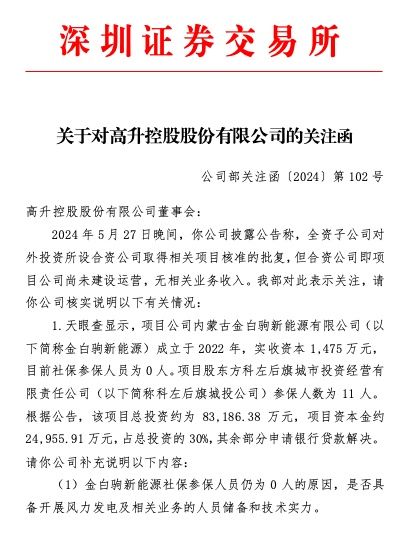 深圳证券交易所

关于对高升控股股份有限公司的关注函

公司部关注函〔2024〕第 102 号

高升控股股份有限公司董事会：

2024 年 5 月 27 日晚间，你公司披露公告称，全资子公司对外投资所设合资公司取得相关项目核准的批复，但合资公司即项目公司尚未建设运营，无相关业务收入。我部对此表示关注，请你公司核实说明以下有关情况：

1. 天眼查显示，项目公司内蒙古金白驹新能源有限公司（以下简称金白驹新能源）成立于 2022 年，实收资本 1,475 万元，目前社保参保人员为 0 人。项目股东方科左后旗城市投资经营有限责任公司（以下简称科左后旗城投公司）参保人数为 11 人。根据公告，该项目总投资约为 83,186.38 万元，项目资本金约 24,955.91 万元，占总投资的 30%，其余部分申请银行贷款解决。请你公司补充说明以下内容：

（1）金白驹新能源社保参保人员仍为 0 人的原因，是否具备开展风力发电及相关业务的人员储备和技术实力。